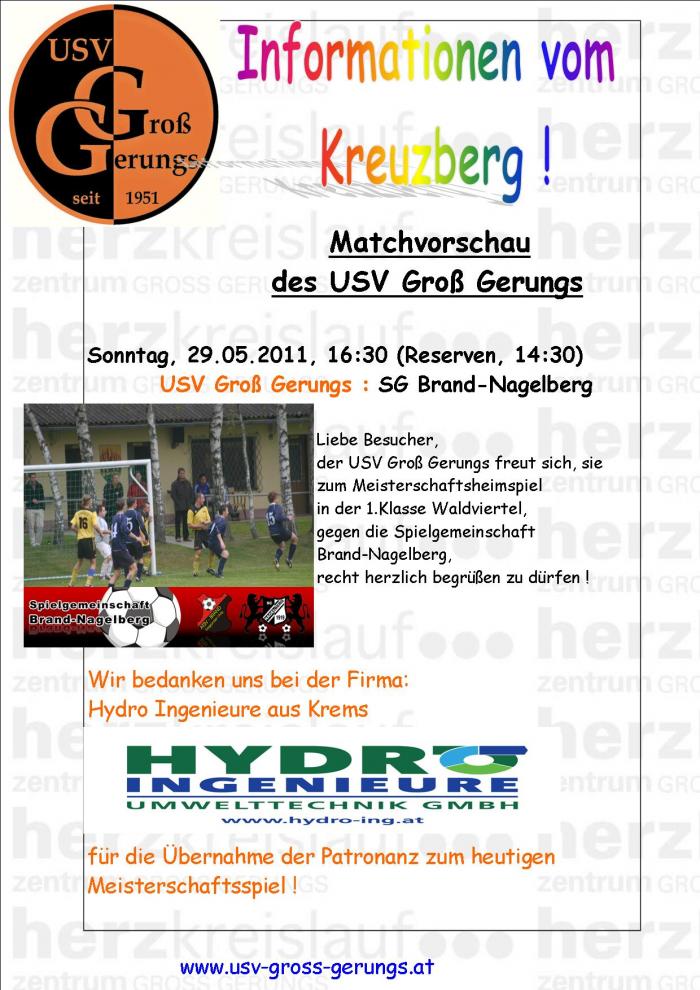 USV
Groß
Gerungs
seit 1951

Informationen vom Kreuzberg !

Matchvorschau
des USV Groß Gerungs

Sonntag, 29.05.2011, 16:30 (Reserven, 14:30)
USV Groß Gerungs : SG Brand-Nagelberg

Spielgemeinschaft
Brand-Nagelberg

Liebe Besucher,
der USV Groß Gerungs freut sich, sie zum Meisterschaftsheimspiel in der 1.Klasse Waldviertel, gegen die Spielgemeinschaft Brand-Nagelberg, recht herzlich begrüßen zu dürfen !

Wir bedanken uns bei der Firma:
Hydro Ingenieure aus Krems

HYDRO
INGENIEURE
UMWELTTECHNIK GMBH
www.hydro-ing.at

für die Übernahme der Patronanz zum heutigen Meisterschaftsspiel !

www.usv-gross-gerungs.at

herzkreislauf zentrum GROSS GERUNGS